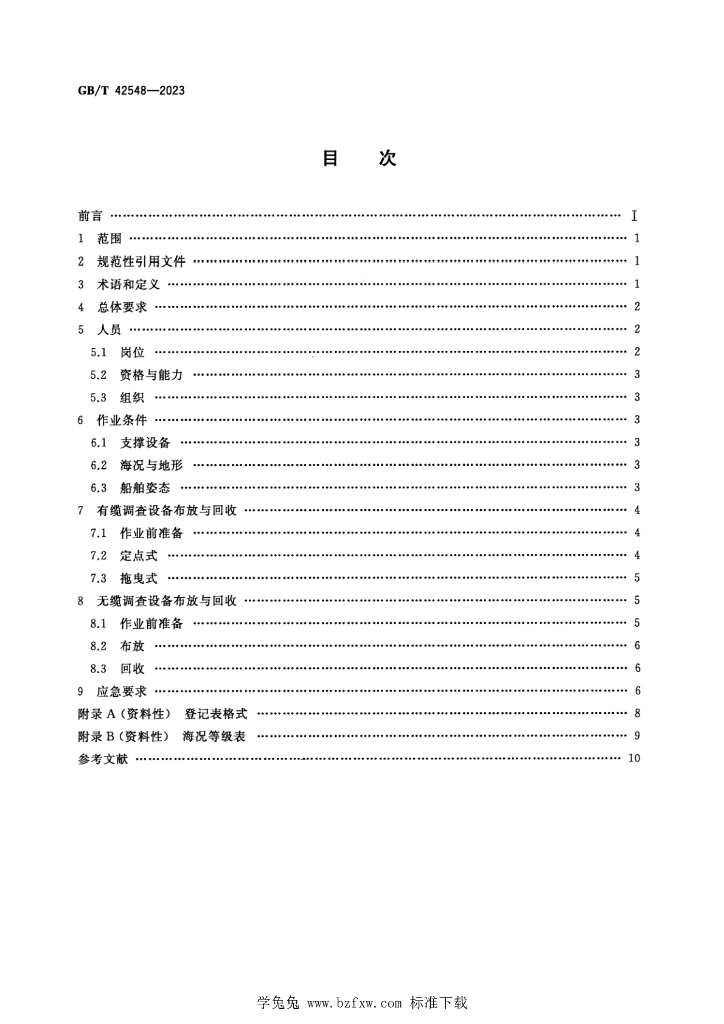 GB/T 42548—2023

目 次

前言 Ⅰ
1 范围 1
2 规范性引用文件 1
3 术语和定义 1
4 总体要求 2
5 人员 2
5.1 岗位 2
5.2 资格与能力 3
5.3 组织 3
6 作业条件 3
6.1 支撑设备 3
6.2 海况与地形 3
6.3 船舶姿态 3
7 有缆调查设备布放与回收 4
7.1 作业前准备 4
7.2 定点式 4
7.3 拖曳式 5
8 无缆调查设备布放与回收 5
8.1 作业前准备 5
8.2 布放 6
8.3 回收 6
9 应急要求 6
附录A(资料性) 登记表格式 8
附录B(资料性) 海况等级表 9
参考文献 10

学兔兔 www.bzfxw.com 标准下载